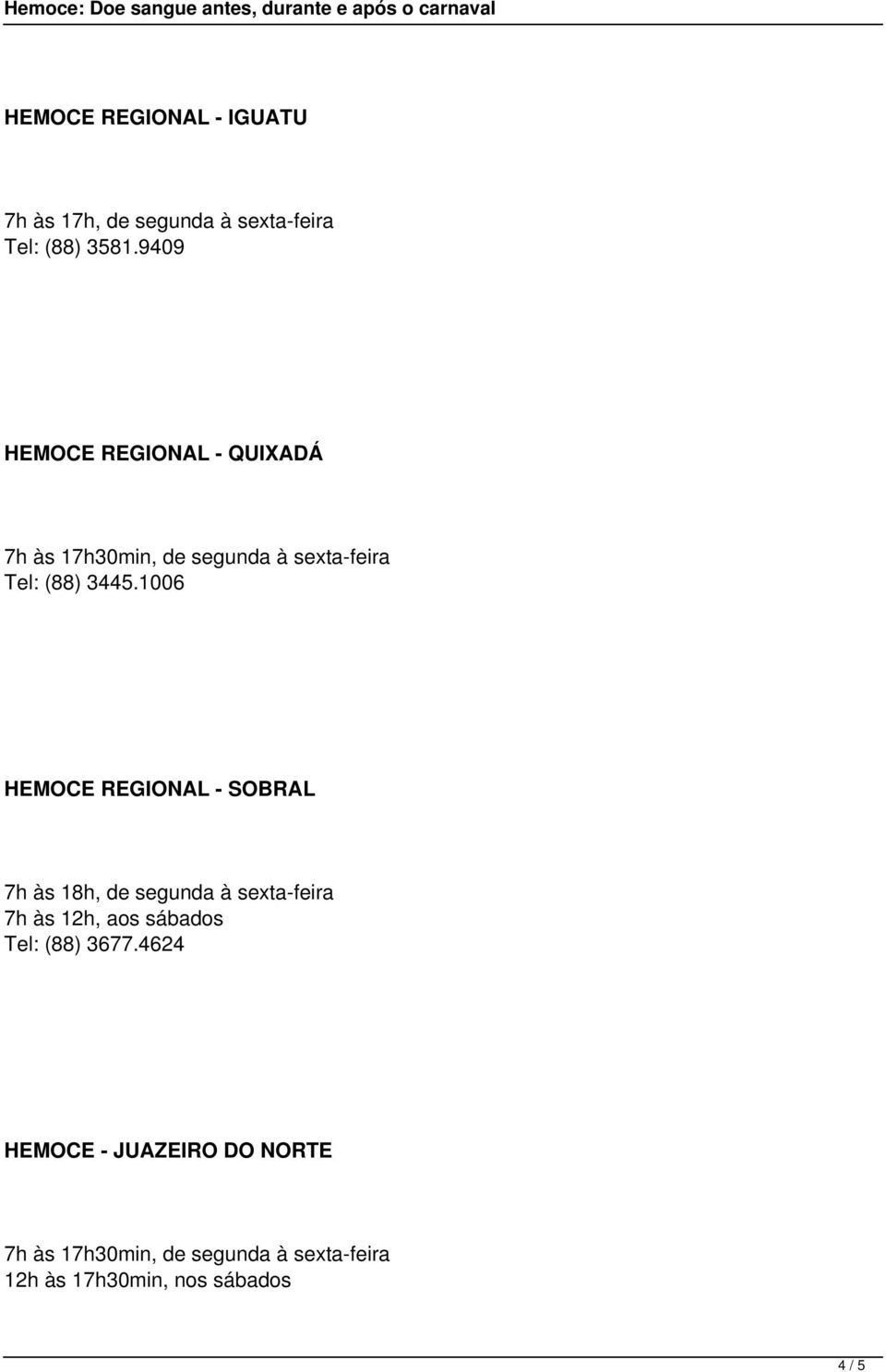 Hemoce: Doe sangue antes, durante e após o carnaval

HEMOCE REGIONAL - IGUATU

7h às 17h, de segunda à sexta-feira
Tel: (88) 3581.9409

HEMOCE REGIONAL - QUIXADÁ

7h às 17h30min, de segunda à sexta-feira
Tel: (88) 3445.1006

HEMOCE REGIONAL - SOBRAL

7h às 18h, de segunda à sexta-feira
7h às 12h, aos sábados
Tel: (88) 3677.4624

HEMOCE - JUAZEIRO DO NORTE

7h às 17h30min, de segunda à sexta-feira
12h às 17h30min, nos sábados

4 / 5